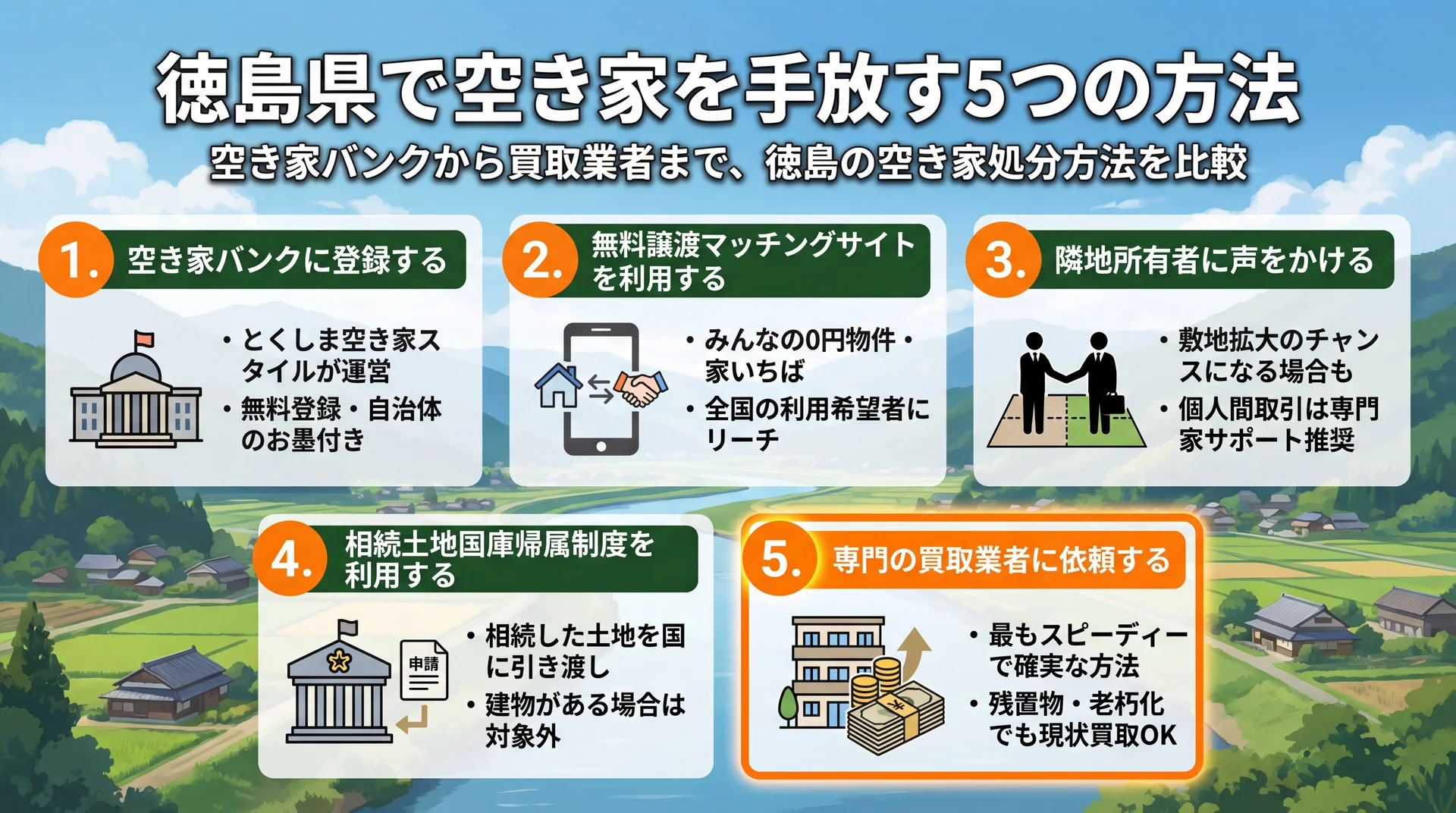 徳島県で空き家を手放す5つの方法

空き家バンクから買取業者まで、徳島の空き家処分方法を比較

1. 空き家バンクに登録する

・とくしま空き家スタイルが運営
・無料登録・自治体のお墨付き

2. 無料譲渡マッチングサイトを利用する

・みんなの0円物件・家いちば
・全国の利用希望者にリーチ

3. 隣地所有者に声をかける

・敷地拡大のチャンスになる場合も
・個人間取引は専門家サポート推奨

4. 相続土地国庫帰属制度を利用する

申請

・相続した土地を国に引き渡し
・建物がある場合は対象外

5. 専門の買取業者に依頼する

・最もスピーディーで確実な方法
・残置物・老朽化でも現状買取OK